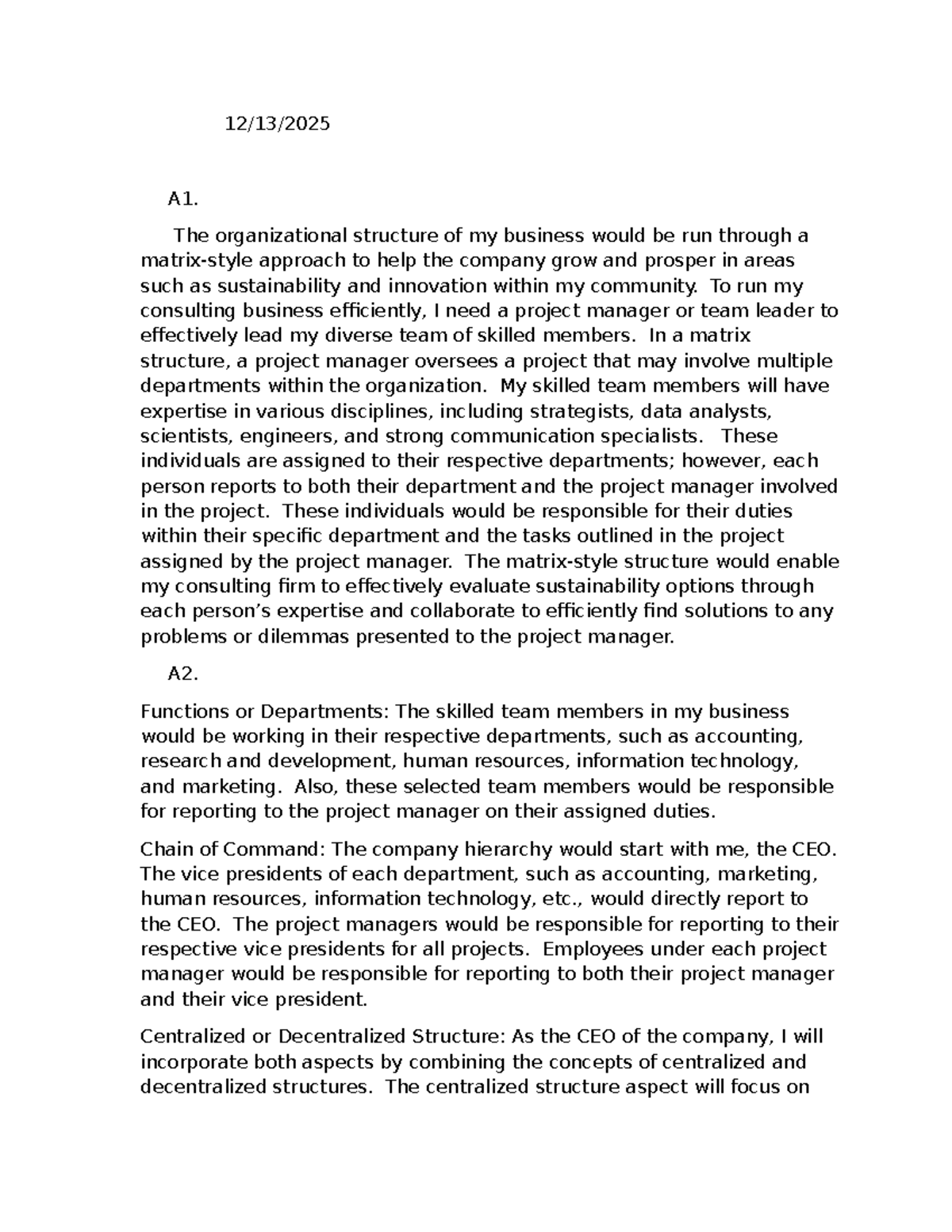 12/13/2025

A1.

The organizational structure of my business would be run through a matrix-style approach to help the company grow and prosper in areas such as sustainability and innovation within my community. To run my consulting business efficiently, I need a project manager or team leader to effectively lead my diverse team of skilled members. In a matrix structure, a project manager oversees a project that may involve multiple departments within the organization. My skilled team members will have expertise in various disciplines, including strategists, data analysts, scientists, engineers, and strong communication specialists. These individuals are assigned to their respective departments; however, each person reports to both their department and the project manager involved in the project. These individuals would be responsible for their duties within their specific department and the tasks outlined in the project assigned by the project manager. The matrix-style structure would enable my consulting firm to effectively evaluate sustainability options through each person's expertise and collaborate to efficiently find solutions to any problems or dilemmas presented to the project manager.

A2.

Functions or Departments: The skilled team members in my business would be working in their respective departments, such as accounting, research and development, human resources, information technology, and marketing. Also, these selected team members would be responsible for reporting to the project manager on their assigned duties.

Chain of Command: The company hierarchy would start with me, the CEO. The vice presidents of each department, such as accounting, marketing, human resources, information technology, etc., would directly report to the CEO. The project managers would be responsible for reporting to their respective vice presidents for all projects. Employees under each project manager would be responsible for reporting to both their project manager and their vice president.

Centralized or Decentralized Structure: As the CEO of the company, I will incorporate both aspects by combining the concepts of centralized and decentralized structures. The centralized structure aspect will focus on